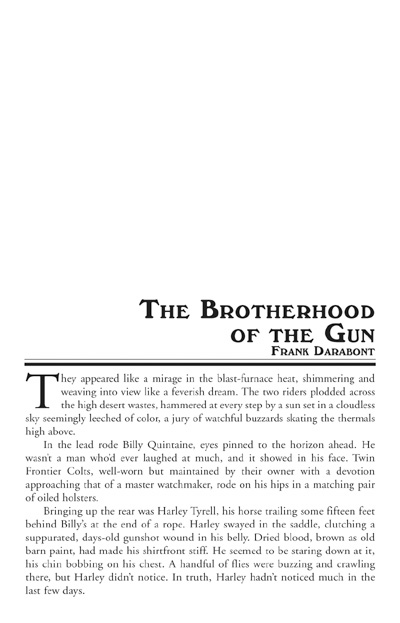 THE BROTHERHOOD OF THE GUN
FRANK DARABONT

They appeared like a mirage in the blast-furnace heat, shimmering and weaving into view like a feverish dream. The two riders plodded across the high desert wastes, hammered at every step by a sun set in a cloudless sky seemingly leeched of color, a jury of watchful buzzards skating the thermals high above.

In the lead rode Billy Quintaine, eyes pinned to the horizon ahead. He wasn't a man who'd ever laughed at much, and it showed in his face. Twin Frontier Colts, well-worn but maintained by their owner with a devotion approaching that of a master watchmaker, rode on his hips in a matching pair of oiled holsters.

Bringing up the rear was Harley Tyrell, his horse trailing some fifteen feet behind Billy's at the end of a rope. Harley swayed in the saddle, clutching a suppurated, days-old gunshot wound in his belly. Dried blood, brown as old barn paint, had made his shirtfront stiff. He seemed to be staring down at it, his chin bobbing on his chest. A handful of flies were buzzing and crawling there, but Harley didn't notice. In truth, Harley hadn't noticed much in the last few days.